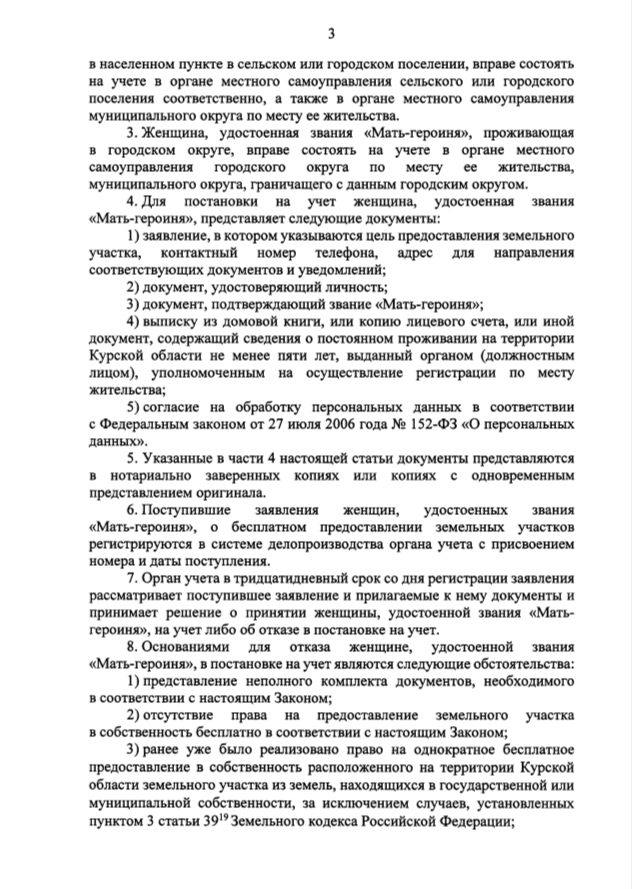 3

в населенном пункте в сельском или городском поселении, вправе состоять на учете в органе местного самоуправления сельского или городского поселения соответственно, а также в органе местного самоуправления муниципального округа по месту ее жительства.

3. Женщина, удостоенная звания «Мать-героиня», проживающая в городском округе, вправе состоять на учете в органе местного самоуправления городского округа по месту ее жительства, муниципального округа, граничащего с данным городским округом.

4. Для постановки на учет женщина, удостоенная звания «Мать-героиня», представляет следующие документы:

1) заявление, в котором указываются цель предоставления земельного участка, контактный номер телефона, адрес для направления соответствующих документов и уведомлений;

2) документ, удостоверяющий личность;

3) документ, подтверждающий звание «Мать-героиня»;

4) выписку из домовой книги, или копию лицевого счета, или иной документ, содержащий сведения о постоянном проживании на территории Курской области не менее пяти лет, выданный органом (должностным лицом), уполномоченным на осуществление регистрации по месту жительства;

5) согласие на обработку персональных данных в соответствии с Федеральным законом от 27 июля 2006 года № 152-ФЗ «О персональных данных».

5. Указанные в части 4 настоящей статьи документы представляются в нотариально заверенных копиях или копиях с одновременным представлением оригинала.

6. Поступившие заявления женщин, удостоенных звания «Мать-героиня», о бесплатном предоставлении земельных участков регистрируются в системе делопроизводства органа учета с присвоением номера и даты поступления.

7. Орган учета в тридцатидневный срок со дня регистрации заявления рассматривает поступившее заявление и прилагаемые к нему документы и принимает решение о принятии женщины, удостоенной звания «Мать-героиня», на учет либо об отказе в постановке на учет.

8. Основаниями для отказа женщине, удостоенной звания «Мать-героиня», в постановке на учет являются следующие обстоятельства:

1) представление неполного комплекта документов, необходимого в соответствии с настоящим Законом;

2) отсутствие права на предоставление земельного участка в собственность бесплатно в соответствии с настоящим Законом;

3) ранее уже было реализовано право на однократное бесплатное предоставление в собственность расположенного на территории Курской области земельного участка из земель, находящихся в государственной или муниципальной собственности, за исключением случаев, установленных пунктом 3 статьи $39^{19}$ Земельного кодекса Российской Федерации;